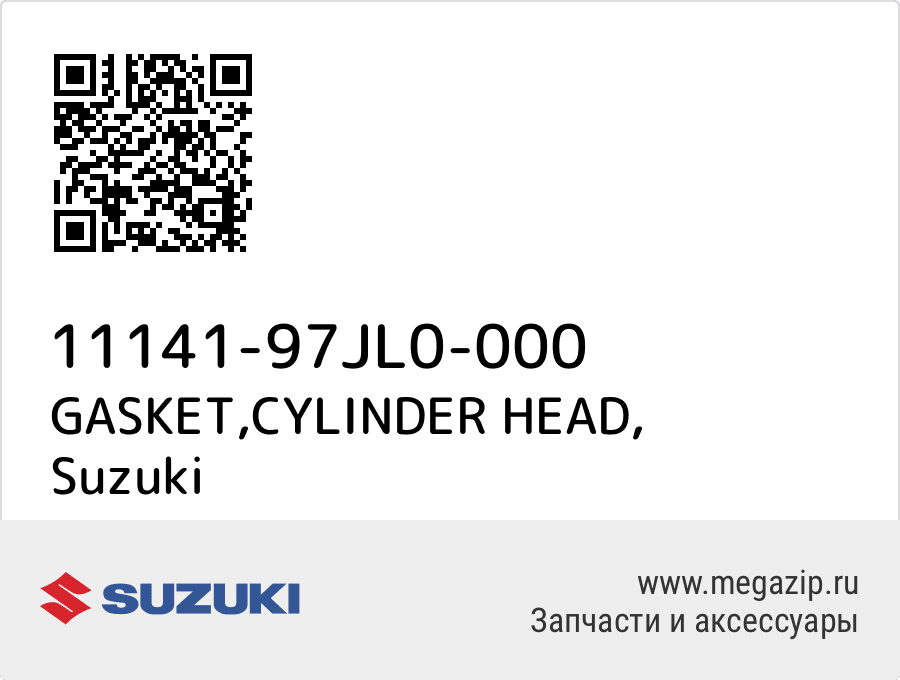 11141-97JL0-000
GASKET,CYLINDER HEAD,
Suzuki

SUZUKI

www.megazip.ru
Запчасти и аксессуары